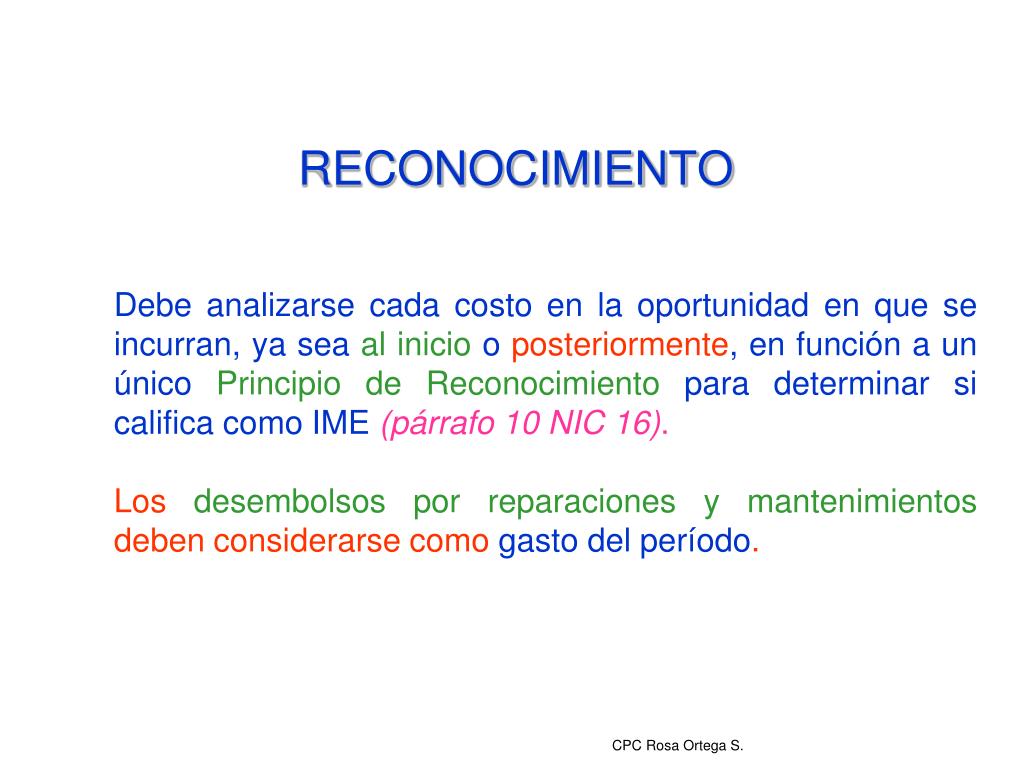 RECONOCIMIENTO

Debe analizarse cada costo en la oportunidad en que se incurran, ya sea al inicio o posteriormente, en función a un único Principio de Reconocimiento para determinar si califica como IME (párrafo 10 NIC 16).

Los desembolsos por reparaciones y mantenimientos deben considerarse como gasto del período.

CPC Rosa Ortega S.